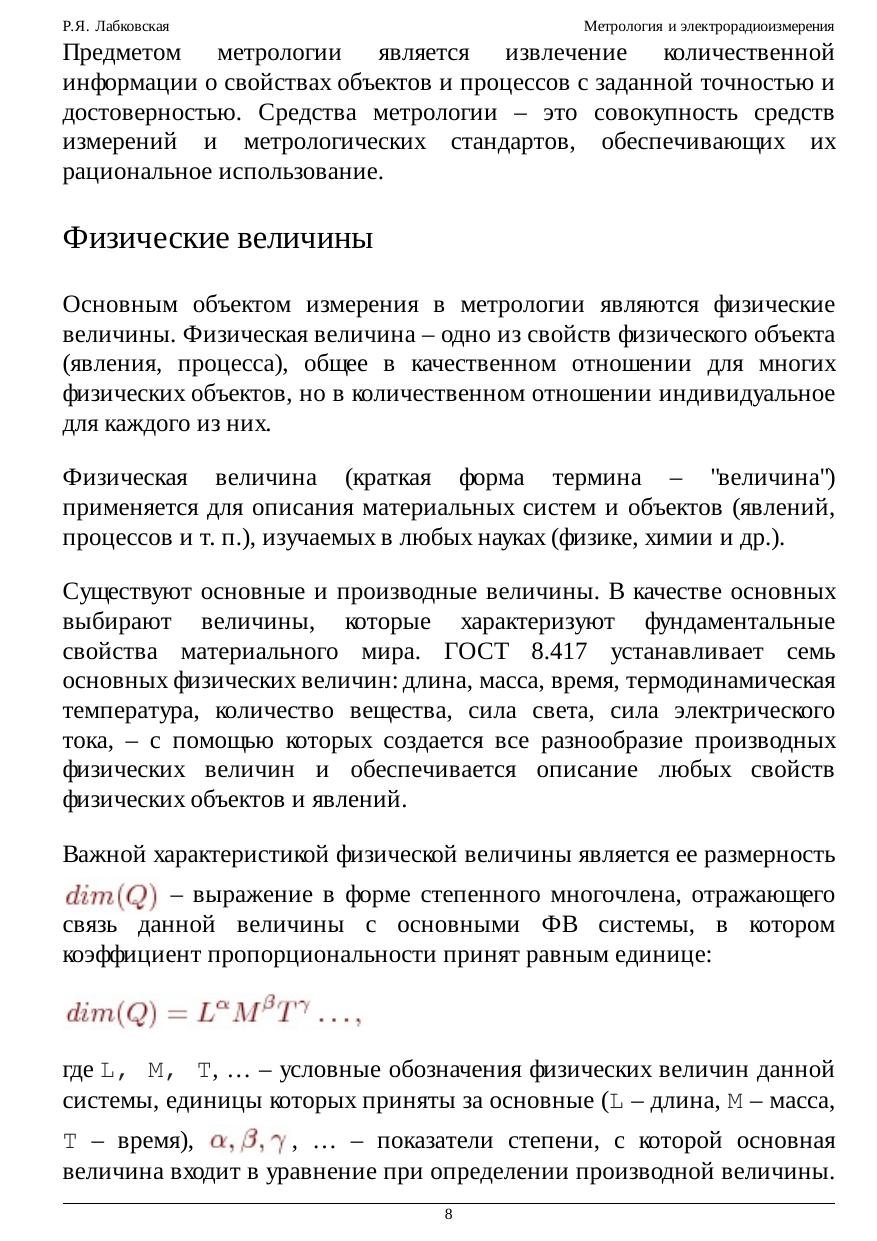 Р.Я. Лабковская

Метрология и электрорадиоизмерения

Предметом метрологии является извлечение количественной информации о свойствах объектов и процессов с заданной точностью и достоверностью. Средства метрологии – это совокупность средств измерений и метрологических стандартов, обеспечивающих их рациональное использование.

Физические величины

Основным объектом измерения в метрологии являются физические величины. Физическая величина – одно из свойств физического объекта (явления, процесса), общее в качественном отношении для многих физических объектов, но в количественном отношении индивидуальное для каждого из них.

Физическая величина (краткая форма термина – "величина") применяется для описания материальных систем и объектов (явлений, процессов и т. п.), изучаемых в любых науках (физике, химии и др.).

Существуют основные и производные величины. В качестве основных выбирают величины, которые характеризуют фундаментальные свойства материального мира. ГОСТ 8.417 устанавливает семь основных физических величин: длина, масса, время, термодинамическая температура, количество вещества, сила света, сила электрического тока, – с помощью которых создается все разнообразие производных физических величин и обеспечивается описание любых свойств физических объектов и явлений.

Важной характеристикой физической величины является ее размерность $dim(Q)$ – выражение в форме степенного многочлена, отражающего связь данной величины с основными ФВ системы, в котором коэффициент пропорциональности принят равным единице:

$dim(Q) = L^{\alpha}M^{\beta}T^{\gamma}\ldots,$

где L, M, T, … – условные обозначения физических величин данной системы, единицы которых приняты за основные (L – длина, M – масса, T – время), $\alpha, \beta, \gamma$, … – показатели степени, с которой основная величина входит в уравнение при определении производной величины.

8